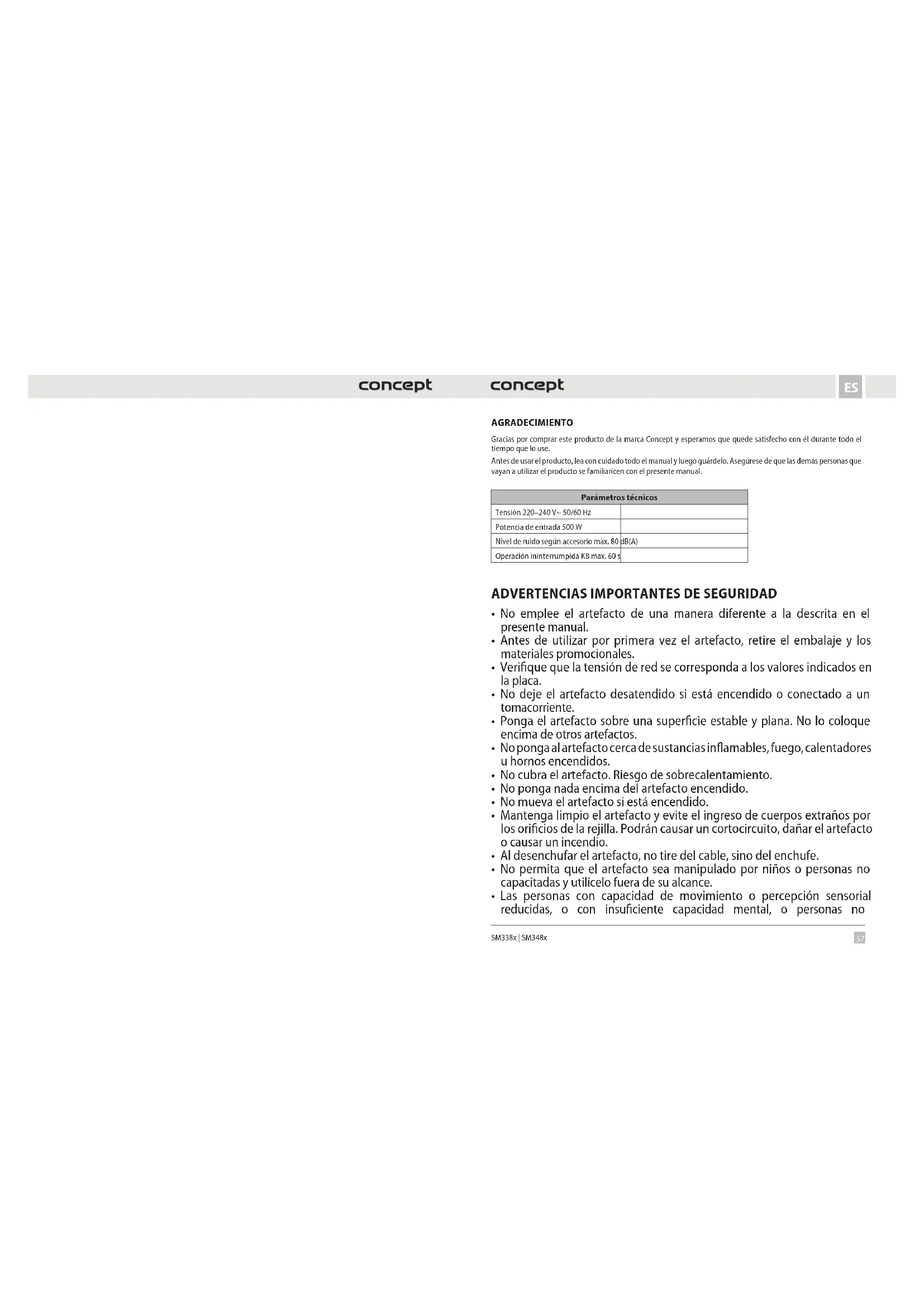 concept concept ES

AGRADECIMIENTO

Gracias por comprar este producto de la marca Concept y esperamos que quede satisfecho con él durante todo el tiempo que lo use.

Antes de usar el producto, lea con cuidado todo el manual y luego guárdelo. Asegúrese de que las demás personas que vayan a utilizar el producto se familiaricen con el presente manual.

| Parámetros técnicos | |
|---|---|
| Tensión 220–240 V~ 50/60 Hz | |
| Potencia de entrada 500 W | |
| Nivel de ruido según accesorio max. 80 dB(A) | |
| Operación ininterrumpida KB max. 60 s | |

ADVERTENCIAS IMPORTANTES DE SEGURIDAD

• No emplee el artefacto de una manera diferente a la descrita en el presente manual.
• Antes de utilizar por primera vez el artefacto, retire el embalaje y los materiales promocionales.
• Verifique que la tensión de red se corresponda a los valores indicados en la placa.
• No deje el artefacto desatendido si está encendido o conectado a un tomacorriente.
• Ponga el artefacto sobre una superficie estable y plana. No lo coloque encima de otros artefactos.
• No ponga al artefacto cerca de sustancias inflamables, fuego, calentadores u hornos encendidos.
• No cubra el artefacto. Riesgo de sobrecalentamiento.
• No ponga nada encima del artefacto encendido.
• No mueva el artefacto si está encendido.
• Mantenga limpio el artefacto y evite el ingreso de cuerpos extraños por los orificios de la rejilla. Podrán causar un cortocircuito, dañar el artefacto o causar un incendio.
• Al desenchufar el artefacto, no tire del cable, sino del enchufe.
• No permita que el artefacto sea manipulado por niños o personas no capacitadas y utilícelo fuera de su alcance.
• Las personas con capacidad de movimiento o percepción sensorial reducidas, o con insuficiente capacidad mental, o personas no

SM338x | SM348x 57